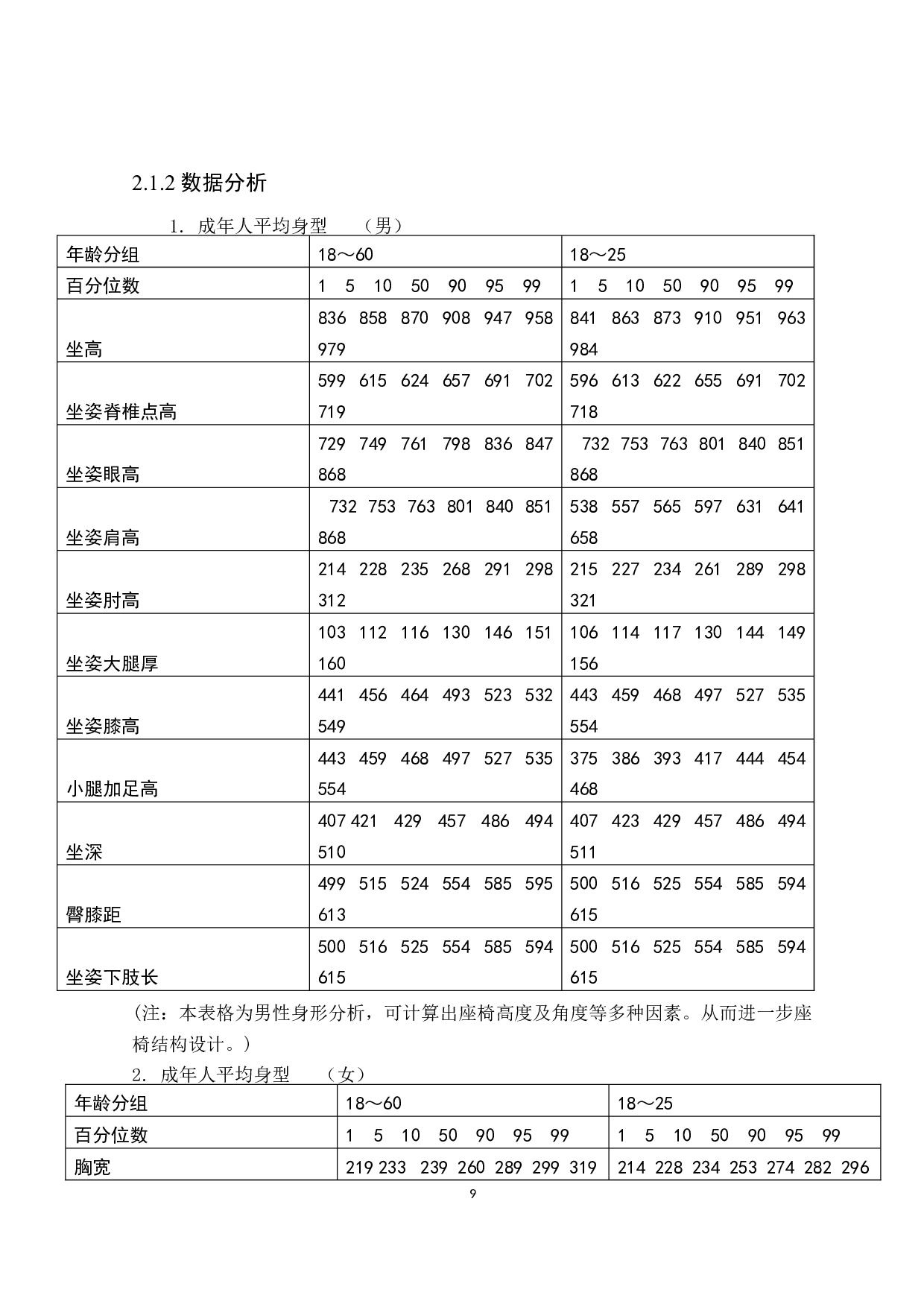 2.1.2 数据分析

1. 成年人平均身型 （男）

| 年龄分组 | 18～60 | 18～25 |
|---|---|---|
| 百分位数 | 1 5 10 50 90 95 99 | 1 5 10 50 90 95 99 |
| 坐高 | 836 858 870 908 947 958 979 | 841 863 873 910 951 963 984 |
| 坐姿脊椎点高 | 599 615 624 657 691 702 719 | 596 613 622 655 691 702 718 |
| 坐姿眼高 | 729 749 761 798 836 847 868 | 732 753 763 801 840 851 868 |
| 坐姿肩高 | 732 753 763 801 840 851 868 | 538 557 565 597 631 641 658 |
| 坐姿肘高 | 214 228 235 268 291 298 312 | 215 227 234 261 289 298 321 |
| 坐姿大腿厚 | 103 112 116 130 146 151 160 | 106 114 117 130 144 149 156 |
| 坐姿膝高 | 441 456 464 493 523 532 549 | 443 459 468 497 527 535 554 |
| 小腿加足高 | 443 459 468 497 527 535 554 | 375 386 393 417 444 454 468 |
| 坐深 | 407 421 429 457 486 494 510 | 407 423 429 457 486 494 511 |
| 臀膝距 | 499 515 524 554 585 595 613 | 500 516 525 554 585 594 615 |
| 坐姿下肢长 | 500 516 525 554 585 594 615 | 500 516 525 554 585 594 615 |

（注：本表格为男性身形分析，可计算出座椅高度及角度等多种因素。从而进一步座椅结构设计。）

2. 成年人平均身型 （女）

| 年龄分组 | 18～60 | 18～25 |
|---|---|---|
| 百分位数 | 1 5 10 50 90 95 99 | 1 5 10 50 90 95 99 |
| 胸宽 | 219 233 239 260 289 299 319 | 214 228 234 253 274 282 296 |

9